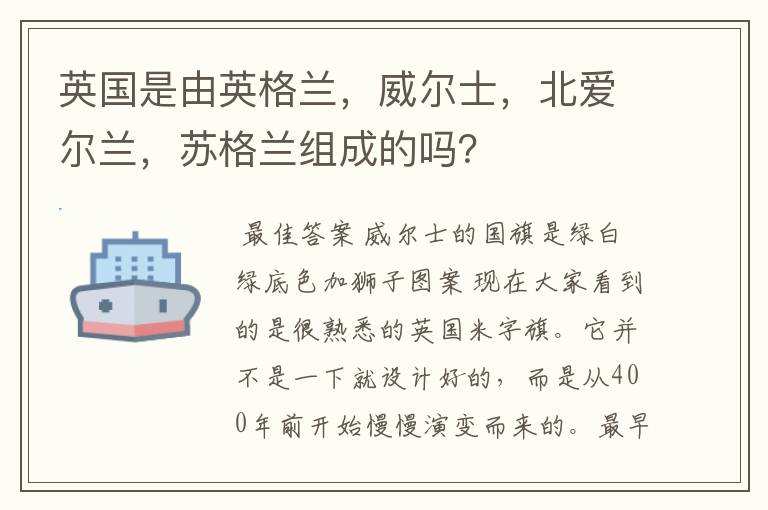 英国是由英格兰，威尔士，北爱尔兰，苏格兰组成的吗?

最佳答案 威尔士的国旗是绿白绿底色加狮子图案 现在大家看到的是很熟悉的英国米字旗。它并不是一下就设计好的，而是从400年前开始慢慢演变而来的。最早